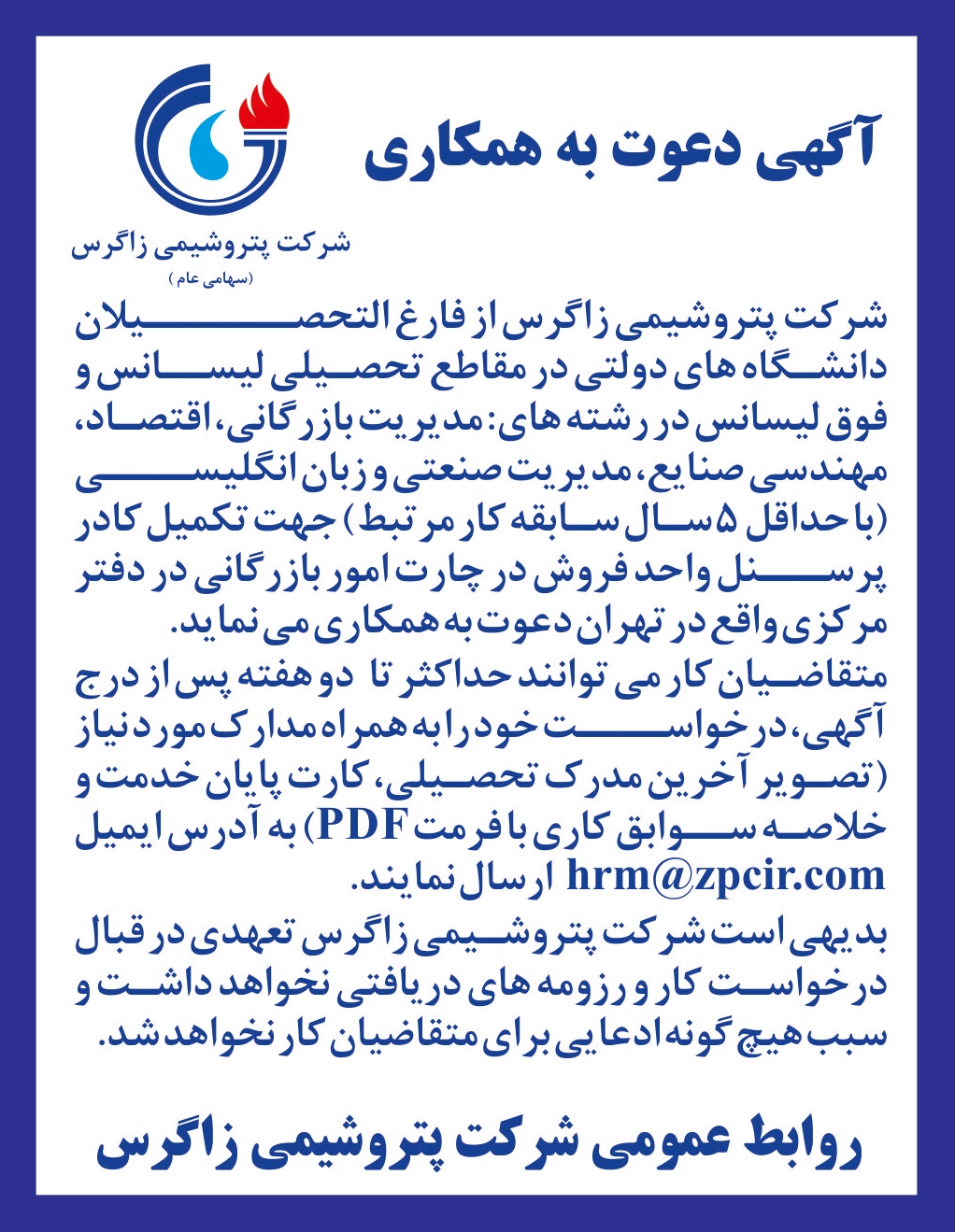 آگهی دعوت به همکاری

شرکت پتروشیمی زاگرس
(سهامی عام)

شرکت پتروشیمی زاگرس از فارغ التحصیلان دانشگاه های دولتی در مقاطع تحصیلی لیسانس و فوق لیسانس در رشته های: مدیریت بازرگانی، اقتصاد، مهندسی صنایع، مدیریت صنعتی و زبان انگلیسی (با حداقل ۵ سال سابقه کار مرتبط) جهت تکمیل کادر پرسنل واحد فروش در چارت امور بازرگانی در دفتر مرکزی واقع در تهران دعوت به همکاری می نماید.
متقاضیان کار می توانند حداکثر تا دو هفته پس از درج آگهی، درخواست خود را به همراه مدارک مورد نیاز (تصویر آخرین مدرک تحصیلی، کارت پایان خدمت و خلاصه سوابق کاری با فرمت PDF) به آدرس ایمیل hrm@zpcir.com ارسال نمایند.
بدیهی است شرکت پتروشیمی زاگرس تعهدی در قبال درخواست کار و رزومه های دریافتی نخواهد داشت و سبب هیچ گونه ادعایی برای متقاضیان کار نخواهد شد.

روابط عمومی شرکت پتروشیمی زاگرس